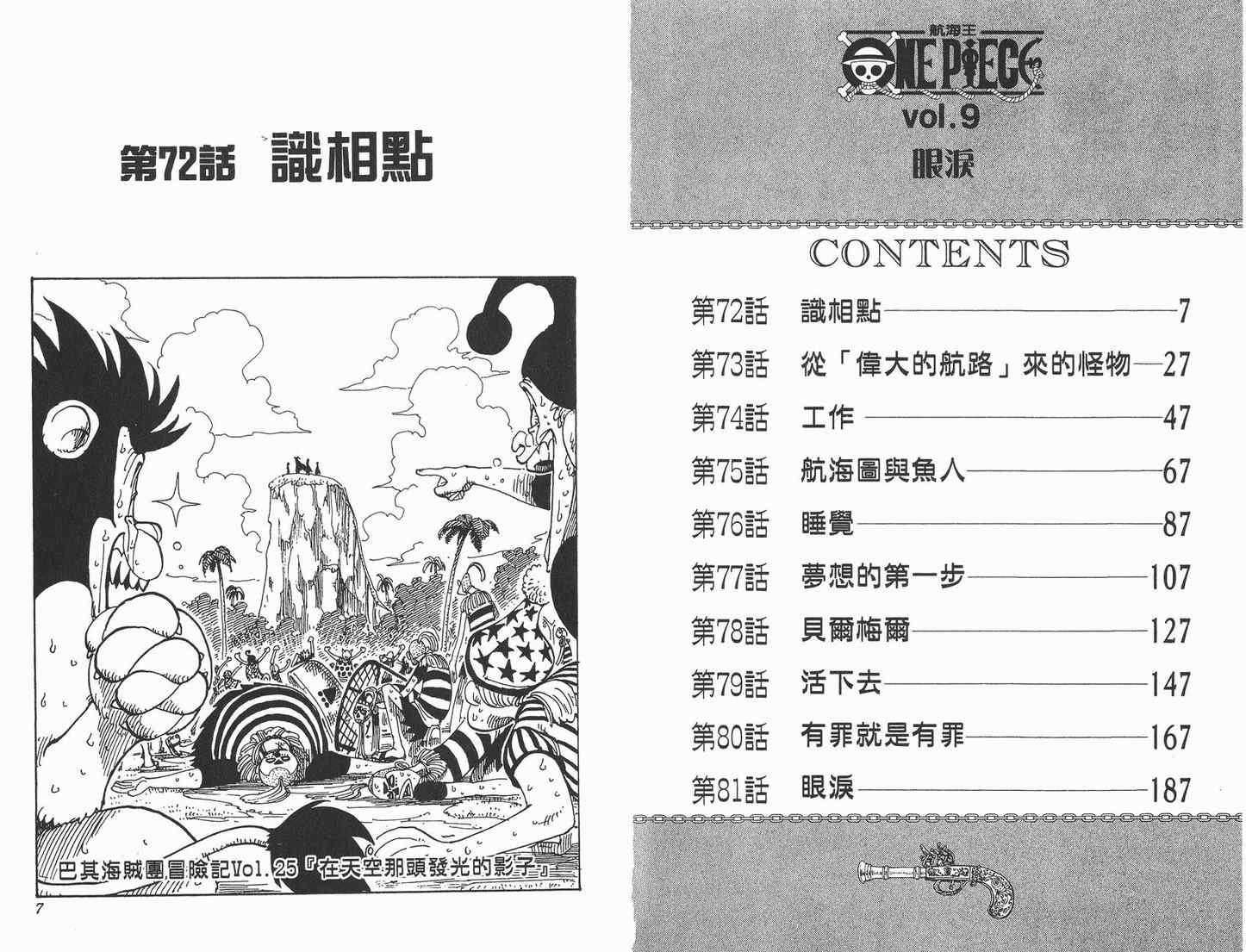 第72話 識相點

巴其海賊團冒險記Vol.25『在天空那頭發光的影子』

7

航海王
ONE PIECE
vol.9
眼淚

CONTENTS

第72話 識相點 7
第73話 從「偉大的航路」來的怪物 27
第74話 工作 47
第75話 航海圖與魚人 67
第76話 睡覺 87
第77話 夢想的第一步 107
第78話 貝爾梅爾 127
第79話 活下去 147
第80話 有罪就是有罪 167
第81話 眼淚 187